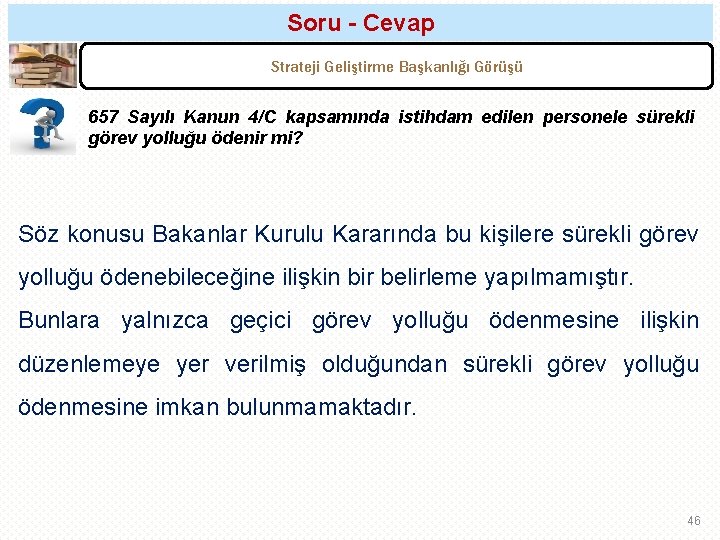 Soru - Cevap

Strateji Geliştirme Başkanlığı Görüşü

657 Sayılı Kanun 4/C kapsamında istihdam edilen personele sürekli görev yolluğu ödenir mi?

Söz konusu Bakanlar Kurulu Kararında bu kişilere sürekli görev yolluğu ödenebileceğine ilişkin bir belirleme yapılmamıştır.

Bunlara yalnızca geçici görev yolluğu ödenmesine ilişkin düzenlemeye yer verilmiş olduğundan sürekli görev yolluğu ödenmesine imkan bulunmamaktadır.

46